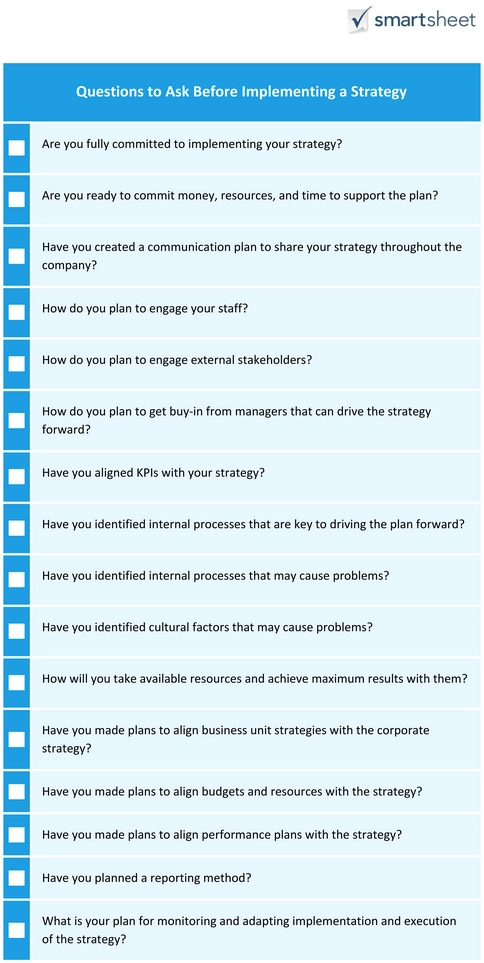 smartsheet

Questions to Ask Before Implementing a Strategy

Are you fully committed to implementing your strategy?

Are you ready to commit money, resources, and time to support the plan?

Have you created a communication plan to share your strategy throughout the company?

How do you plan to engage your staff?

How do you plan to engage external stakeholders?

How do you plan to get buy-in from managers that can drive the strategy forward?

Have you aligned KPIs with your strategy?

Have you identified internal processes that are key to driving the plan forward?

Have you identified internal processes that may cause problems?

Have you identified cultural factors that may cause problems?

How will you take available resources and achieve maximum results with them?

Have you made plans to align business unit strategies with the corporate strategy?

Have you made plans to align budgets and resources with the strategy?

Have you made plans to align performance plans with the strategy?

Have you planned a reporting method?

What is your plan for monitoring and adapting implementation and execution of the strategy?